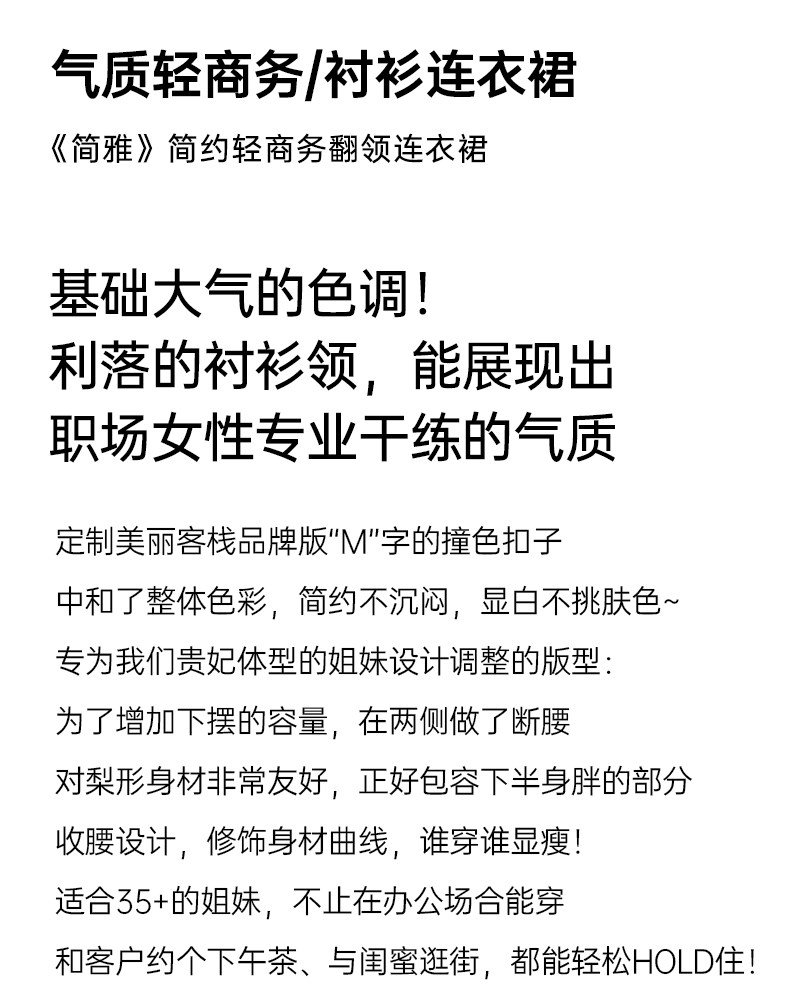 气质轻商务/衬衫连衣裙

《简雅》简约轻商务翻领连衣裙

基础大气的色调！
利落的衬衫领，能展现出
职场女性专业干练的气质

定制美丽客栈品牌版“M”字的撞色扣子
中和了整体色彩，简约不沉闷，显白不挑肤色~
专为我们贵妃体型的姐妹设计调整的版型：
为了增加下摆的容量，在两侧做了断腰
对梨形身材非常友好，正好包容下半身胖的部分
收腰设计，修饰身材曲线，谁穿谁显瘦！
适合35+的姐妹，不止在办公场合能穿
和客户约个下午茶、与闺蜜逛街，都能轻松HOLD住！